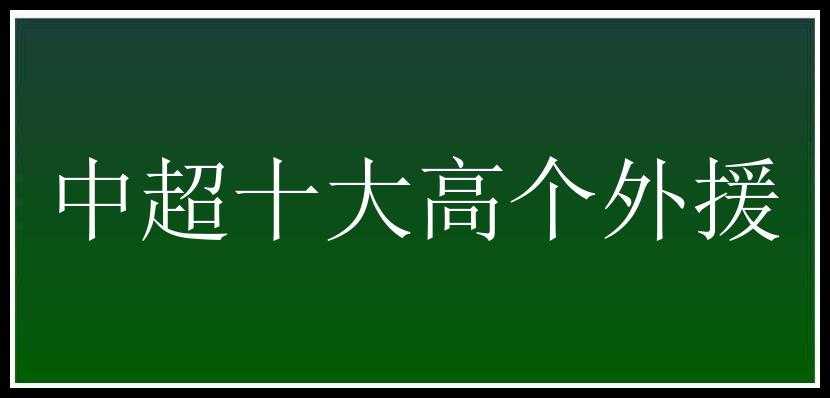 中超十大高个外援